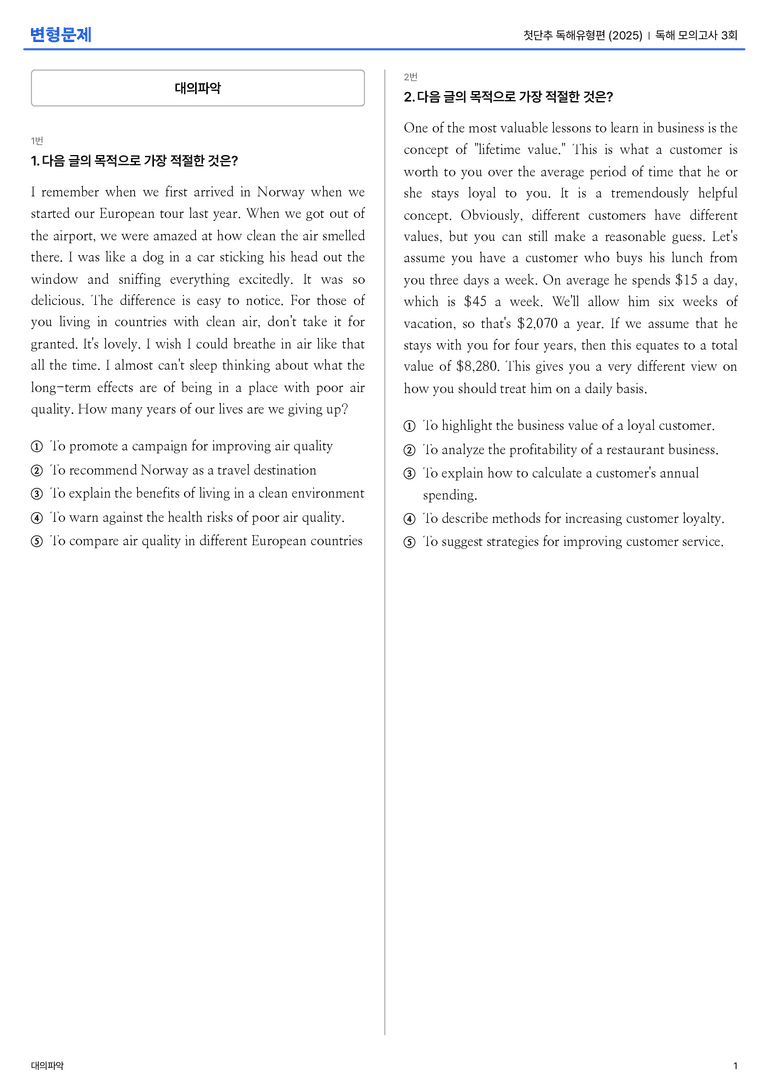 변형문제

첫단추 독해유형편 (2025) | 독해 모의고사 3회

대의파악

1번

1. 다음 글의 목적으로 가장 적절한 것은?

I remember when we first arrived in Norway when we started our European tour last year. When we got out of the airport, we were amazed at how clean the air smelled there. I was like a dog in a car sticking his head out the window and sniffing everything excitedly. It was so delicious. The difference is easy to notice. For those of you living in countries with clean air, don't take it for granted. It's lovely. I wish I could breathe in air like that all the time. I almost can't sleep thinking about what the long-term effects are of being in a place with poor air quality. How many years of our lives are we giving up?

① To promote a campaign for improving air quality
② To recommend Norway as a travel destination
③ To explain the benefits of living in a clean environment
④ To warn against the health risks of poor air quality.
⑤ To compare air quality in different European countries

2번

2. 다음 글의 목적으로 가장 적절한 것은?

One of the most valuable lessons to learn in business is the concept of "lifetime value." This is what a customer is worth to you over the average period of time that he or she stays loyal to you. It is a tremendously helpful concept. Obviously, different customers have different values, but you can still make a reasonable guess. Let's assume you have a customer who buys his lunch from you three days a week. On average he spends $15 a day, which is $45 a week. We'll allow him six weeks of vacation, so that's $2,070 a year. If we assume that he stays with you for four years, then this equates to a total value of $8,280. This gives you a very different view on how you should treat him on a daily basis.

① To highlight the business value of a loyal customer.
② To analyze the profitability of a restaurant business.
③ To explain how to calculate a customer's annual spending.
④ To describe methods for increasing customer loyalty.
⑤ To suggest strategies for improving customer service.

대의파악

1